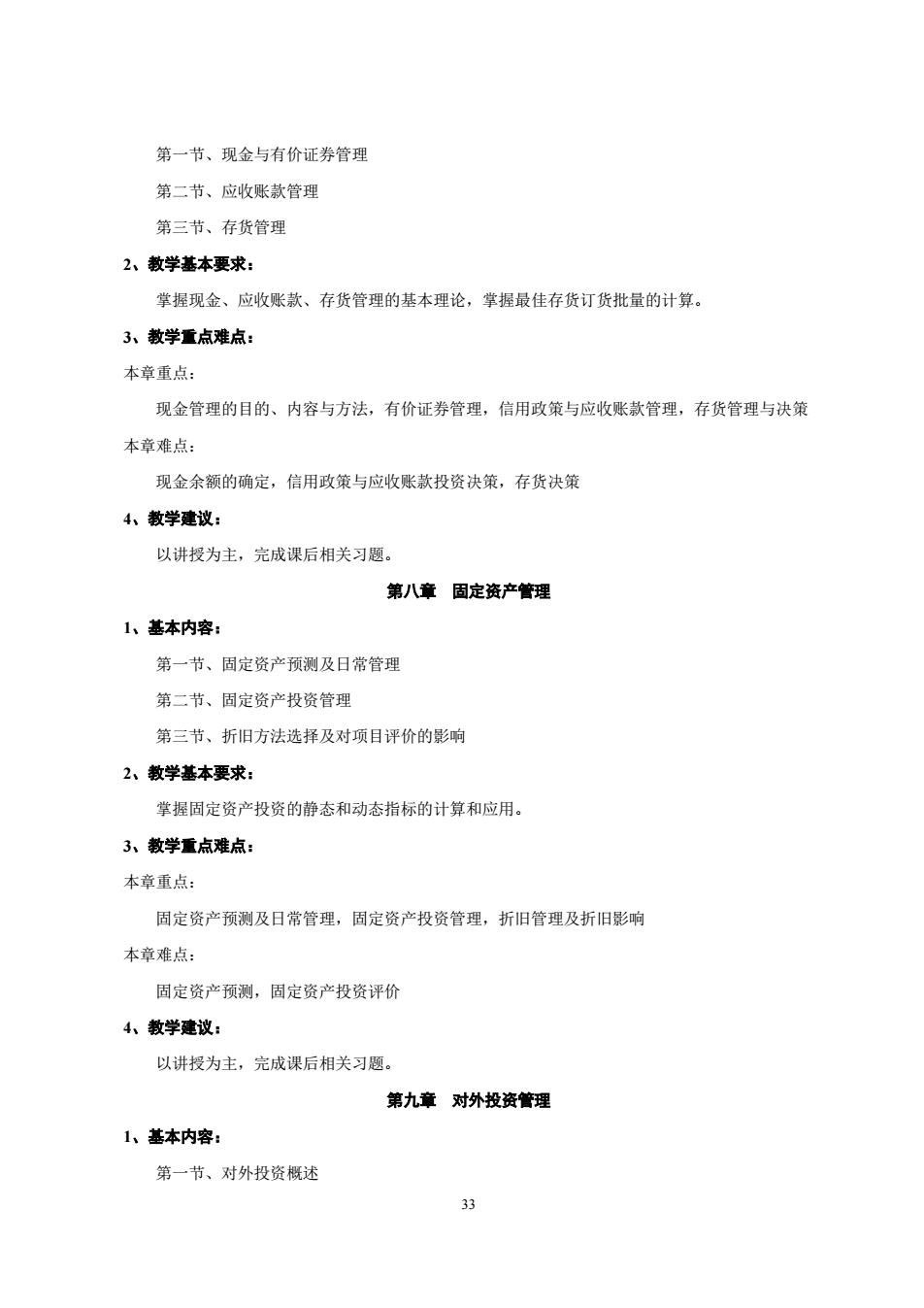 第一节、现金与有价证券管理

第二节、应收账款管理

第三节、存货管理

2、教学基本要求：

掌握现金、应收账款、存货管理的基本理论，掌握最佳存货订货批量的计算。

3、教学重点难点：

本章重点：

现金管理的目的、内容与方法，有价证券管理，信用政策与应收账款管理，存货管理与决策

本章难点：

现金余额的确定，信用政策与应收账款投资决策，存货决策

4、教学建议：

以讲授为主，完成课后相关习题。

第八章　固定资产管理

1、基本内容：

第一节、固定资产预测及日常管理

第二节、固定资产投资管理

第三节、折旧方法选择及对项目评价的影响

2、教学基本要求：

掌握固定资产投资的静态和动态指标的计算和应用。

3、教学重点难点：

本章重点：

固定资产预测及日常管理，固定资产投资管理，折旧管理及折旧影响

本章难点：

固定资产预测，固定资产投资评价

4、教学建议：

以讲授为主，完成课后相关习题。

第九章　对外投资管理

1、基本内容：

第一节、对外投资概述

33